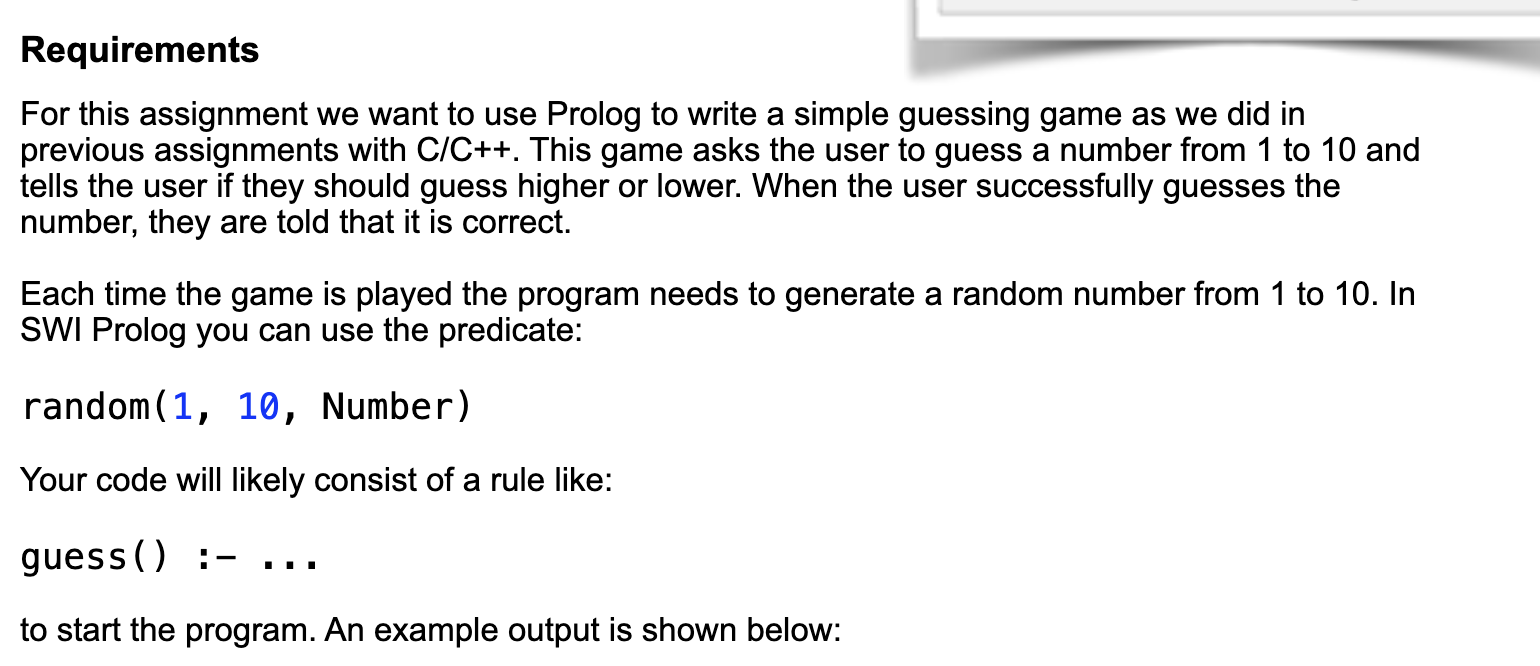 Requirements

For this assignment we want to use Prolog to write a simple guessing game as we did in previous assignments with C/C++. This game asks the user to guess a number from 1 to 10 and tells the user if they should guess higher or lower. When the user successfully guesses the number, they are told that it is correct.

Each time the game is played the program needs to generate a random number from 1 to 10. In SWI Prolog you can use the predicate:

random(1, 10, Number)

Your code will likely consist of a rule like:

guess() :- ...

to start the program. An example output is shown below: